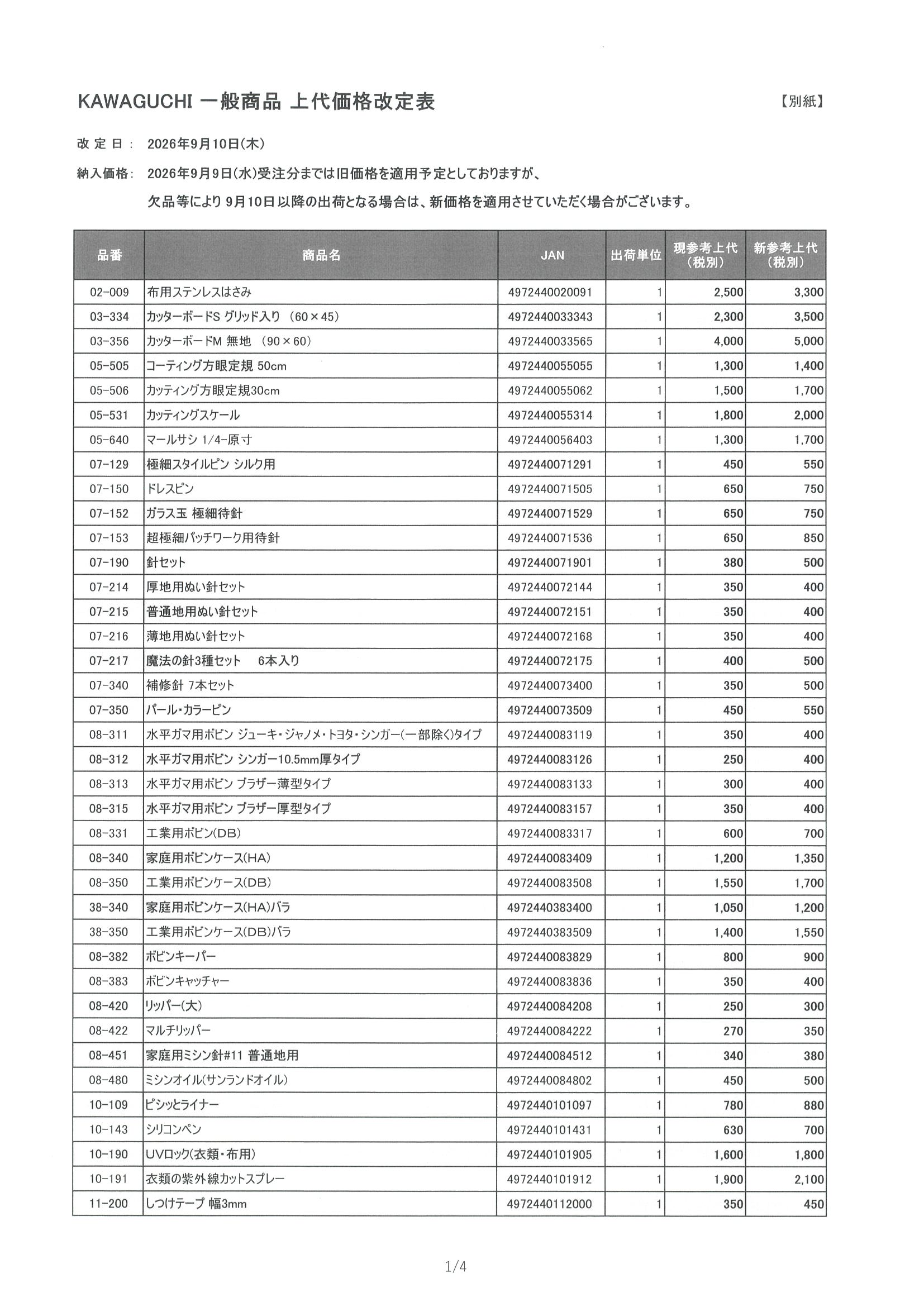 KAWAGUCHI 一般商品 上代価格改定表

【別紙】

改定日： 2026年9月10日(木)

納入価格： 2026年9月9日(水)受注分までは旧価格を適用予定としておりますが、

欠品等により9月10日以降の出荷となる場合は、新価格を適用させていただく場合がございます。

| 品番 | 商品名 | JAN | 出荷単位 | 現参考上代（税別） | 新参考上代（税別） |
|---|---|---|---|---|---|
| 02-009 | 布用ステンレスはさみ | 4972440020091 | 1 | 2,500 | 3,300 |
| 03-334 | カッターボードS グリッド入り （60×45） | 4972440033343 | 1 | 2,300 | 3,500 |
| 03-356 | カッターボードM 無地 （90×60） | 4972440033565 | 1 | 4,000 | 5,000 |
| 05-505 | コーティング方眼定規 50cm | 4972440055055 | 1 | 1,300 | 1,400 |
| 05-506 | カッティング方眼定規30cm | 4972440055062 | 1 | 1,500 | 1,700 |
| 05-531 | カッティングスケール | 4972440055314 | 1 | 1,800 | 2,000 |
| 05-640 | マールサシ 1/4-原寸 | 4972440056403 | 1 | 1,300 | 1,700 |
| 07-129 | 極細スタイルピン シルク用 | 4972440071291 | 1 | 450 | 550 |
| 07-150 | ドレスピン | 4972440071505 | 1 | 650 | 750 |
| 07-152 | ガラス玉 極細待針 | 4972440071529 | 1 | 650 | 750 |
| 07-153 | 超極細パッチワーク用待針 | 4972440071536 | 1 | 650 | 850 |
| 07-190 | 針セット | 4972440071901 | 1 | 380 | 500 |
| 07-214 | 厚地用ぬい針セット | 4972440072144 | 1 | 350 | 400 |
| 07-215 | 普通地用ぬい針セット | 4972440072151 | 1 | 350 | 400 |
| 07-216 | 薄地用ぬい針セット | 4972440072168 | 1 | 350 | 400 |
| 07-217 | 魔法の針3種セット 6本入り | 4972440072175 | 1 | 400 | 500 |
| 07-340 | 補修針 7本セット | 4972440073400 | 1 | 350 | 500 |
| 07-350 | パール・カラーピン | 4972440073509 | 1 | 450 | 550 |
| 08-311 | 水平ガマ用ボビン ジューキ・ジャノメ・トヨタ・シンガー(一部除く)タイプ | 4972440083119 | 1 | 350 | 400 |
| 08-312 | 水平ガマ用ボビン シンガー10.5mm厚タイプ | 4972440083126 | 1 | 250 | 400 |
| 08-313 | 水平ガマ用ボビン ブラザー薄型タイプ | 4972440083133 | 1 | 300 | 400 |
| 08-315 | 水平ガマ用ボビン ブラザー厚型タイプ | 4972440083157 | 1 | 350 | 400 |
| 08-331 | 工業用ボビン(DB) | 4972440083317 | 1 | 600 | 700 |
| 08-340 | 家庭用ボビンケース(HA) | 4972440083409 | 1 | 1,200 | 1,350 |
| 08-350 | 工業用ボビンケース(DB) | 4972440083508 | 1 | 1,550 | 1,700 |
| 38-340 | 家庭用ボビンケース(HA)バラ | 4972440383400 | 1 | 1,050 | 1,200 |
| 38-350 | 工業用ボビンケース(DB)バラ | 4972440383509 | 1 | 1,400 | 1,550 |
| 08-382 | ボビンキーパー | 4972440083829 | 1 | 800 | 900 |
| 08-383 | ボビンキャッチャー | 4972440083836 | 1 | 350 | 400 |
| 08-420 | リッパー(大) | 4972440084208 | 1 | 250 | 300 |
| 08-422 | マルチリッパー | 4972440084222 | 1 | 270 | 350 |
| 08-451 | 家庭用ミシン針#11 普通地用 | 4972440084512 | 1 | 340 | 380 |
| 08-480 | ミシンオイル(サンランドオイル) | 4972440084802 | 1 | 450 | 500 |
| 10-109 | ピシッとライナー | 4972440101097 | 1 | 780 | 880 |
| 10-143 | シリコンペン | 4972440101431 | 1 | 630 | 700 |
| 10-190 | UVロック(衣類・布用) | 4972440101905 | 1 | 1,600 | 1,800 |
| 10-191 | 衣類の紫外線カットスプレー | 4972440101912 | 1 | 1,900 | 2,100 |
| 11-200 | しつけテープ 幅3mm | 4972440112000 | 1 | 350 | 450 |

1/4